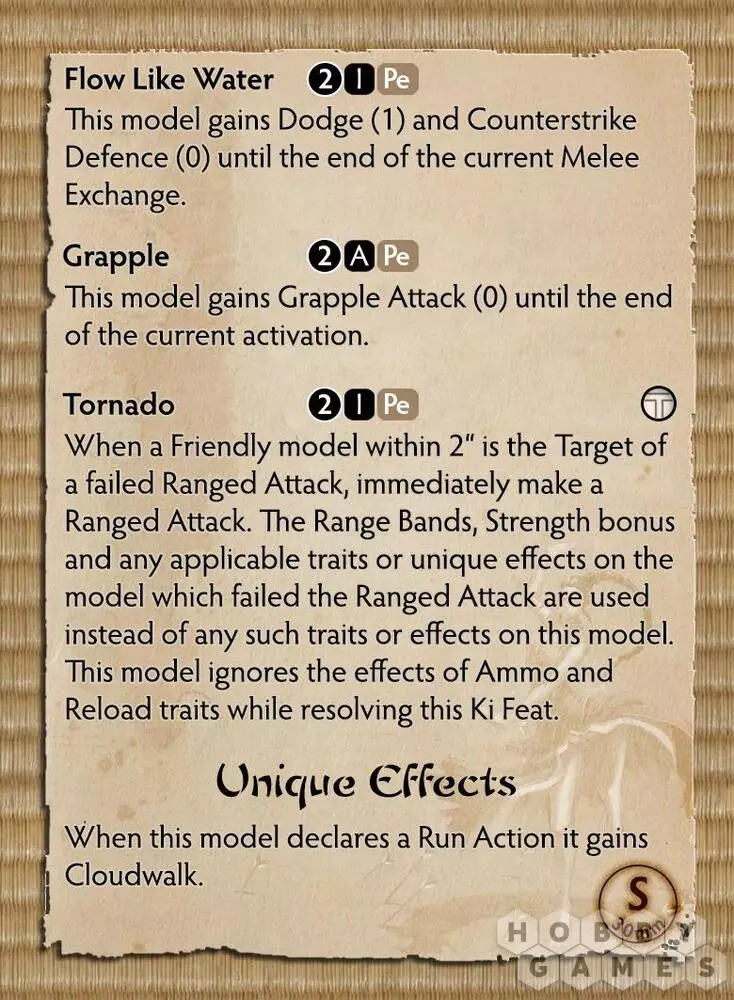 Flow Like Water 2 I Pe
This model gains Dodge (1) and Counterstrike Defence (0) until the end of the current Melee Exchange.

Grapple 2 A Pe
This model gains Grapple Attack (0) until the end of the current activation.

Tornado 2 I Pe T
When a Friendly model within 2" is the Target of a failed Ranged Attack, immediately make a Ranged Attack. The Range Bands, Strength bonus and any applicable traits or unique effects on the model which failed the Ranged Attack are used instead of any such traits or effects on this model. This model ignores the effects of Ammo and Reload traits while resolving this Ki Feat.

Unique Effects

When this model declares a Run Action it gains Cloudwalk.

S
30mm

HOBBY GAMES